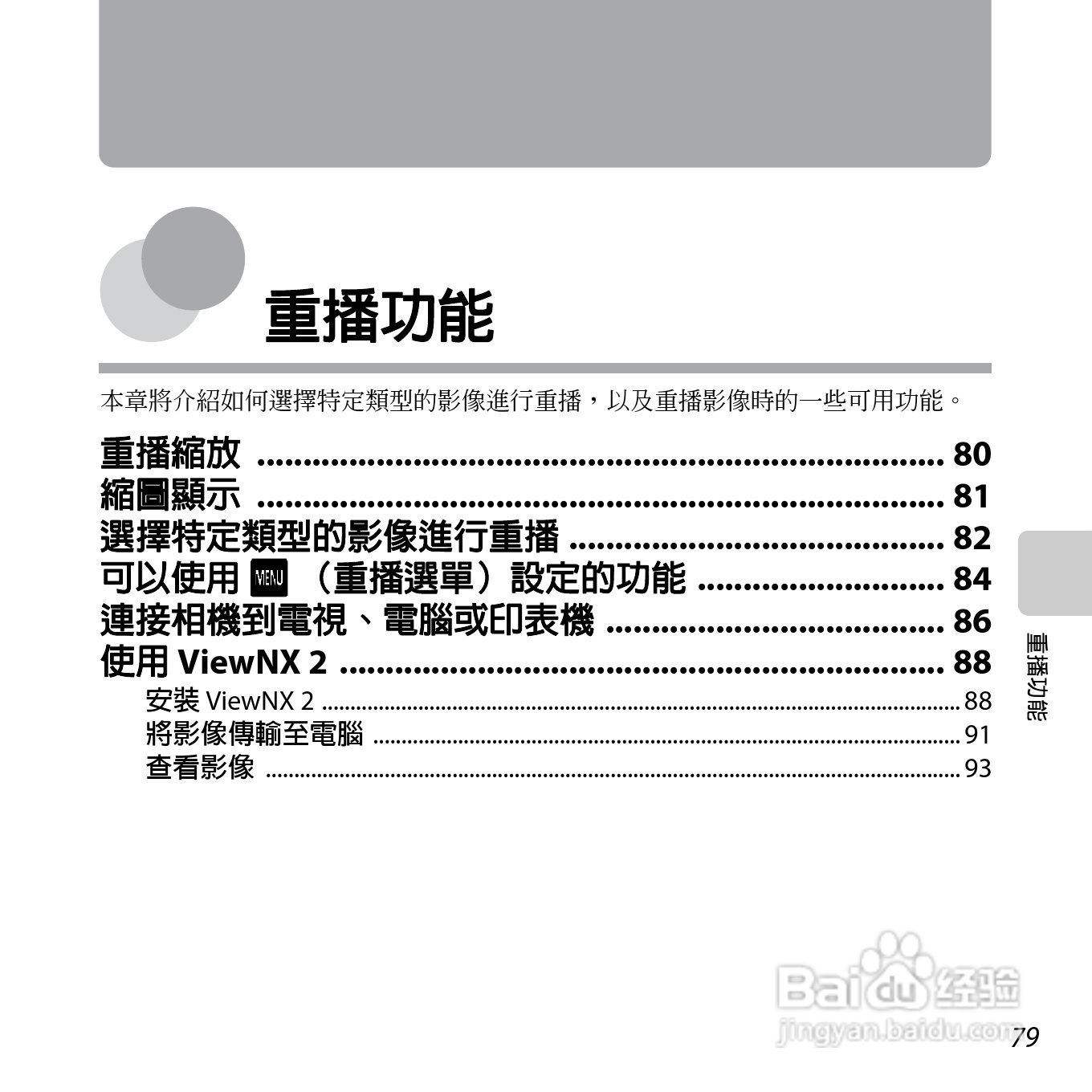 重播功能

本章將介紹如何選擇特定類型的影像進行重播，以及重播影像時的一些可用功能。

重播縮放 80
縮圖顯示 81
選擇特定類型的影像進行重播 82
可以使用MENU（重播選單）設定的功能 84
連接相機到電視、電腦或印表機 86
使用ViewNX 2 88
安裝ViewNX 2 88
將影像傳輸至電腦 91
查看影像 93

重播功能

79

Baidu经验
jingyan.baidu.com